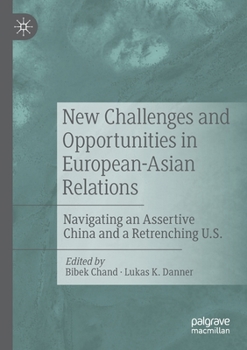 New Challenges and Opportunities in European-Asian Relations

Navigating an Assertive China and a Retrenching U.S.

Edited by
Bibek Chand · Lukas K. Danner

palgrave
macmillan